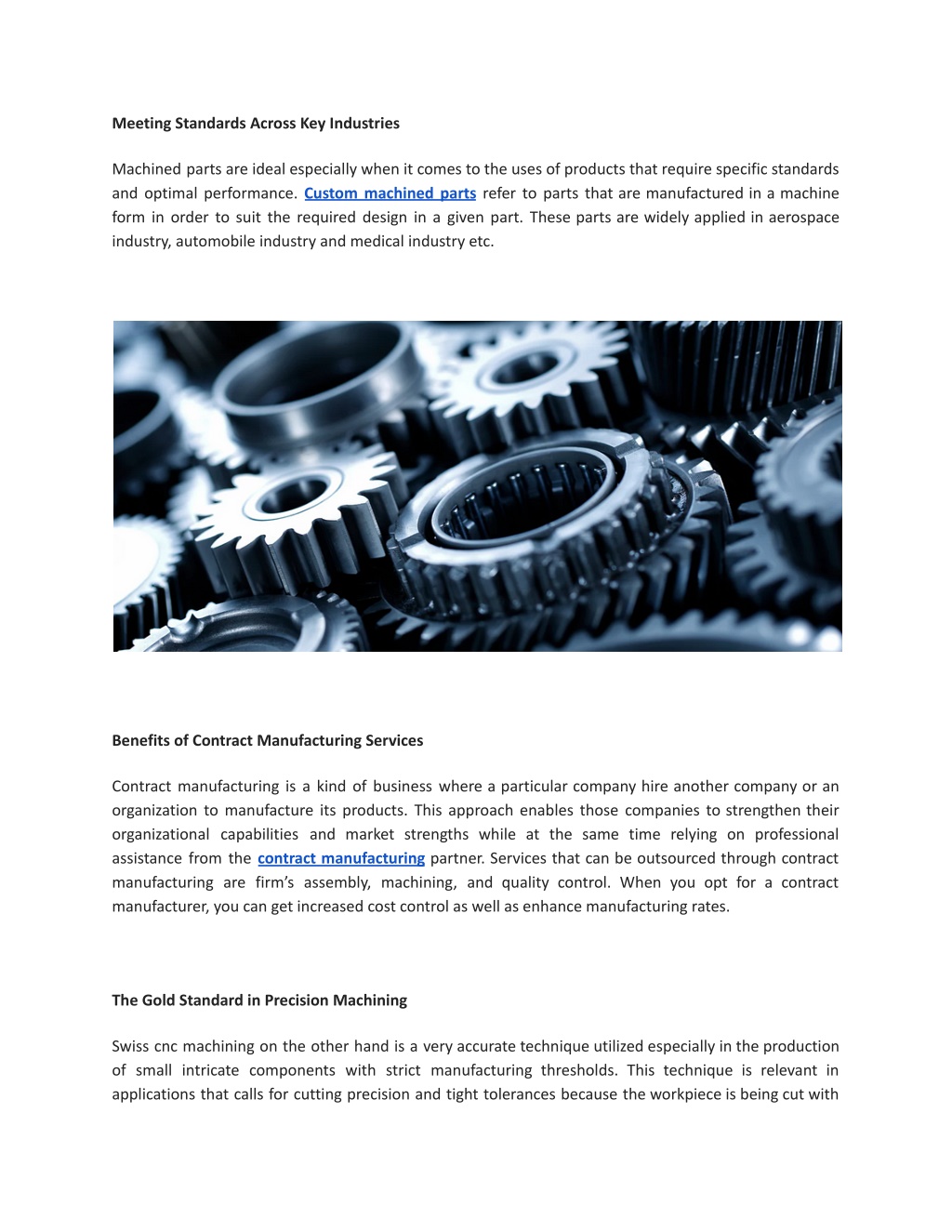 Meeting Standards Across Key Industries

Machined parts are ideal especially when it comes to the uses of products that require specific standards and optimal performance. Custom machined parts refer to parts that are manufactured in a machine form in order to suit the required design in a given part. These parts are widely applied in aerospace industry, automobile industry and medical industry etc.

Benefits of Contract Manufacturing Services

Contract manufacturing is a kind of business where a particular company hire another company or an organization to manufacture its products. This approach enables those companies to strengthen their organizational capabilities and market strengths while at the same time relying on professional assistance from the contract manufacturing partner. Services that can be outsourced through contract manufacturing are firm's assembly, machining, and quality control. When you opt for a contract manufacturer, you can get increased cost control as well as enhance manufacturing rates.

The Gold Standard in Precision Machining

Swiss cnc machining on the other hand is a very accurate technique utilized especially in the production of small intricate components with strict manufacturing thresholds. This technique is relevant in applications that calls for cutting precision and tight tolerances because the workpiece is being cut with